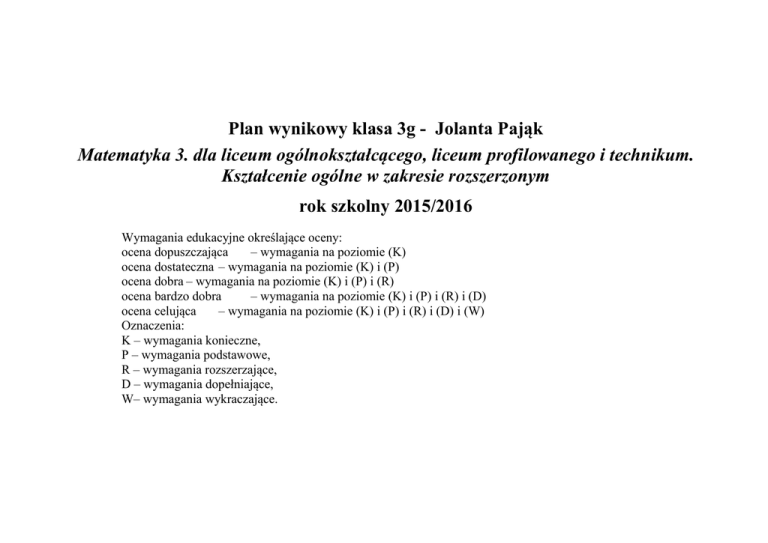 Plan wynikowy klasa 3g - Jolanta Pająk

Matematyka 3. dla liceum ogólnokształcącego, liceum profilowanego i technikum. Kształcenie ogólne w zakresie rozszerzonym

rok szkolny 2015/2016

Wymagania edukacyjne określające oceny:
ocena dopuszczająca – wymagania na poziomie (K)
ocena dostateczna – wymagania na poziomie (K) i (P)
ocena dobra – wymagania na poziomie (K) i (P) i (R)
ocena bardzo dobra – wymagania na poziomie (K) i (P) i (R) i (D)
ocena celująca – wymagania na poziomie (K) i (P) i (R) i (D) i (W)
Oznaczenia:
K – wymagania konieczne,
P – wymagania podstawowe,
R – wymagania rozszerzające,
D – wymagania dopełniające,
W– wymagania wykraczające.